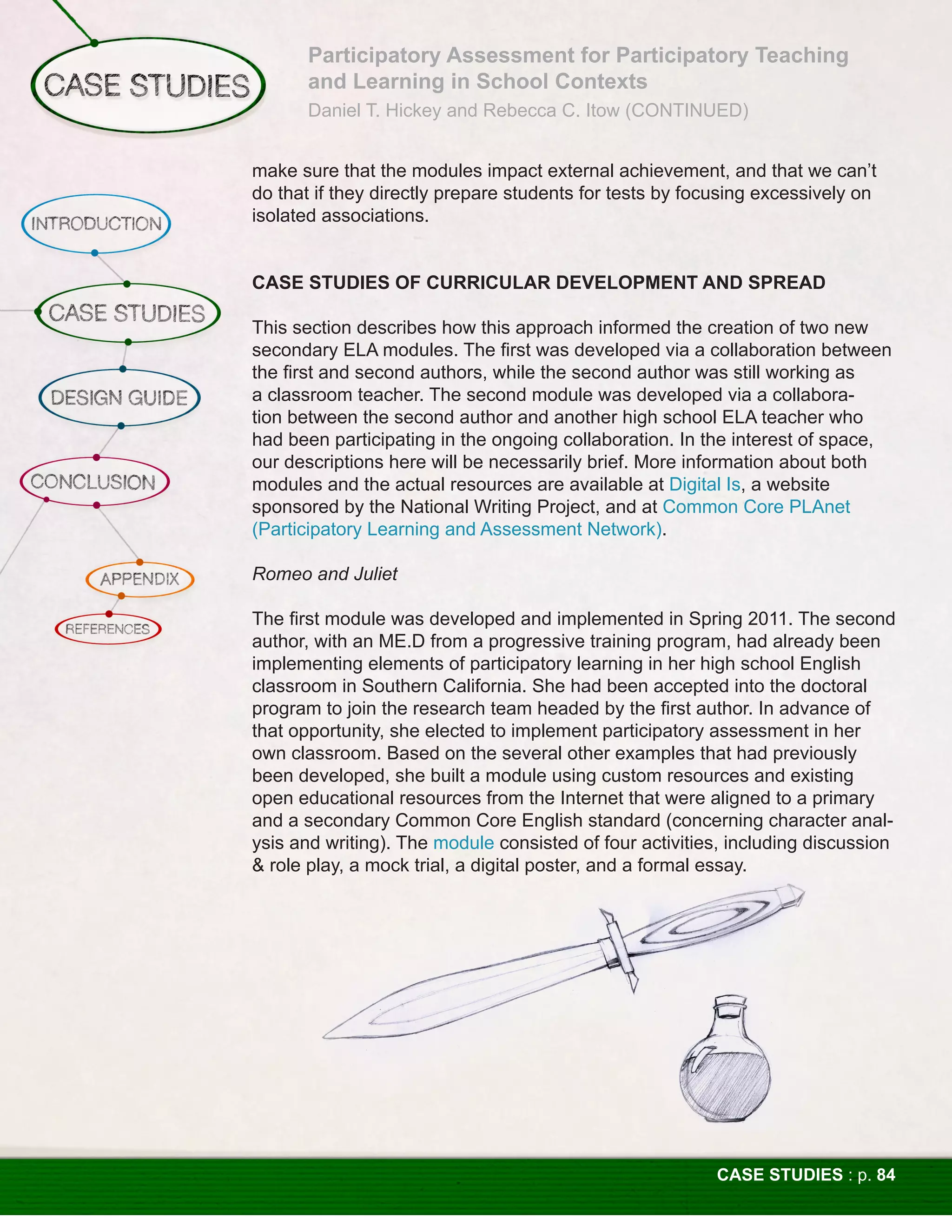 CASE STUDIES

Participatory Assessment for Participatory Teaching and Learning in School Contexts
Daniel T. Hickey and Rebecca C. Itow (CONTINUED)

INTRODUCTION

CASE STUDIES

DESIGN GUIDE

CONCLUSION

APPENDIX

REFERENCES

make sure that the modules impact external achievement, and that we can't do that if they directly prepare students for tests by focusing excessively on isolated associations.

CASE STUDIES OF CURRICULAR DEVELOPMENT AND SPREAD

This section describes how this approach informed the creation of two new secondary ELA modules. The first was developed via a collaboration between the first and second authors, while the second author was still working as a classroom teacher. The second module was developed via a collaboration between the second author and another high school ELA teacher who had been participating in the ongoing collaboration. In the interest of space, our descriptions here will be necessarily brief. More information about both modules and the actual resources are available at Digital Is, a website sponsored by the National Writing Project, and at Common Core PLAnet (Participatory Learning and Assessment Network).

Romeo and Juliet

The first module was developed and implemented in Spring 2011. The second author, with an ME.D from a progressive training program, had already been implementing elements of participatory learning in her high school English classroom in Southern California. She had been accepted into the doctoral program to join the research team headed by the first author. In advance of that opportunity, she elected to implement participatory assessment in her own classroom. Based on the several other examples that had previously been developed, she built a module using custom resources and existing open educational resources from the Internet that were aligned to a primary and a secondary Common Core English standard (concerning character analysis and writing). The module consisted of four activities, including discussion & role play, a mock trial, a digital poster, and a formal essay.

CASE STUDIES : p. 84